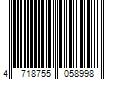 4 718755 058998